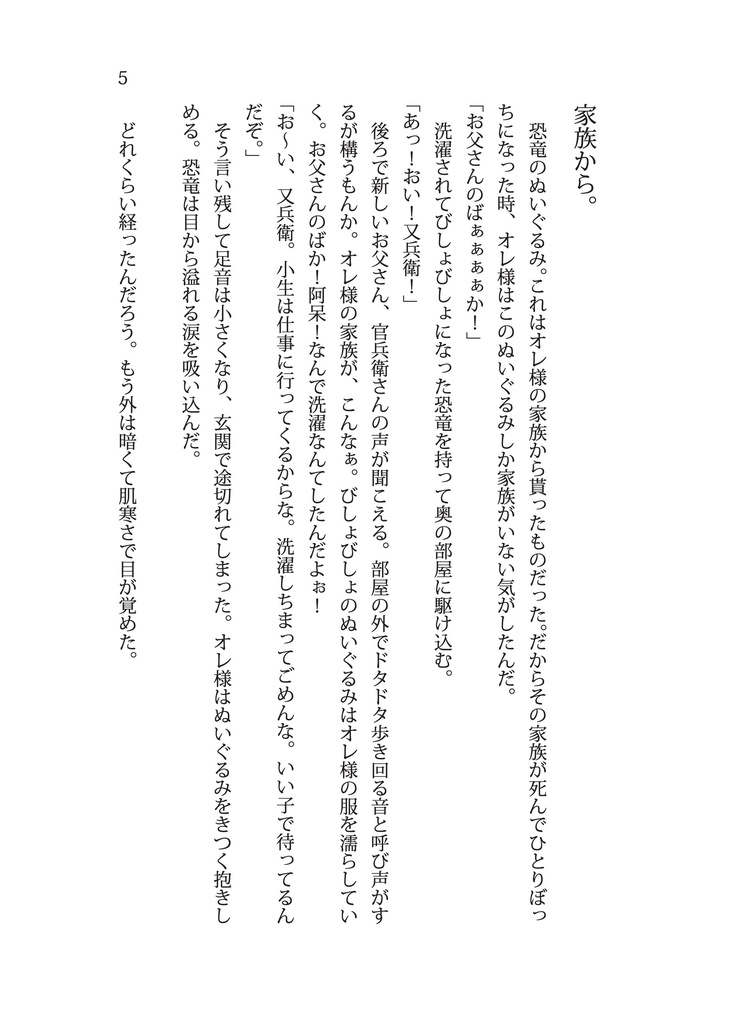 家族から。

恐竜のぬいぐるみ。これはオレ様の家族から貰ったものだった。だからその家族が死んでひとりぼっちになった時、オレ様はこのぬいぐるみしか家族がいない気がしたんだ。

「お父さんのばぁぁぁぁか！」

洗濯されてびしょびしょになった恐竜を持って奥の部屋に駆け込む。

「あっ！おい！又兵衛！」

後ろで新しいお父さん、官兵衛さんの声が聞こえる。部屋の外でドタドタ歩き回る音と呼び声がするが構うもんか。オレ様の家族が、こんなぁ。びしょびしょのぬいぐるみはオレ様の服を濡らしていく。お父さんのばか！阿呆！なんで洗濯なんてしたんだよぉ！

「お～い、又兵衛。小生は仕事に行ってくるからな。洗濯しちまってごめんな。いい子で待ってるんだぞ。」

そう言い残して足音は小さくなり、玄関で途切れてしまった。オレ様はぬいぐるみをきつく抱きしめる。恐竜は目から溢れる涙を吸い込んだ。

どれくらい経ったんだろう。もう外は暗くて肌寒さで目が覚めた。

5